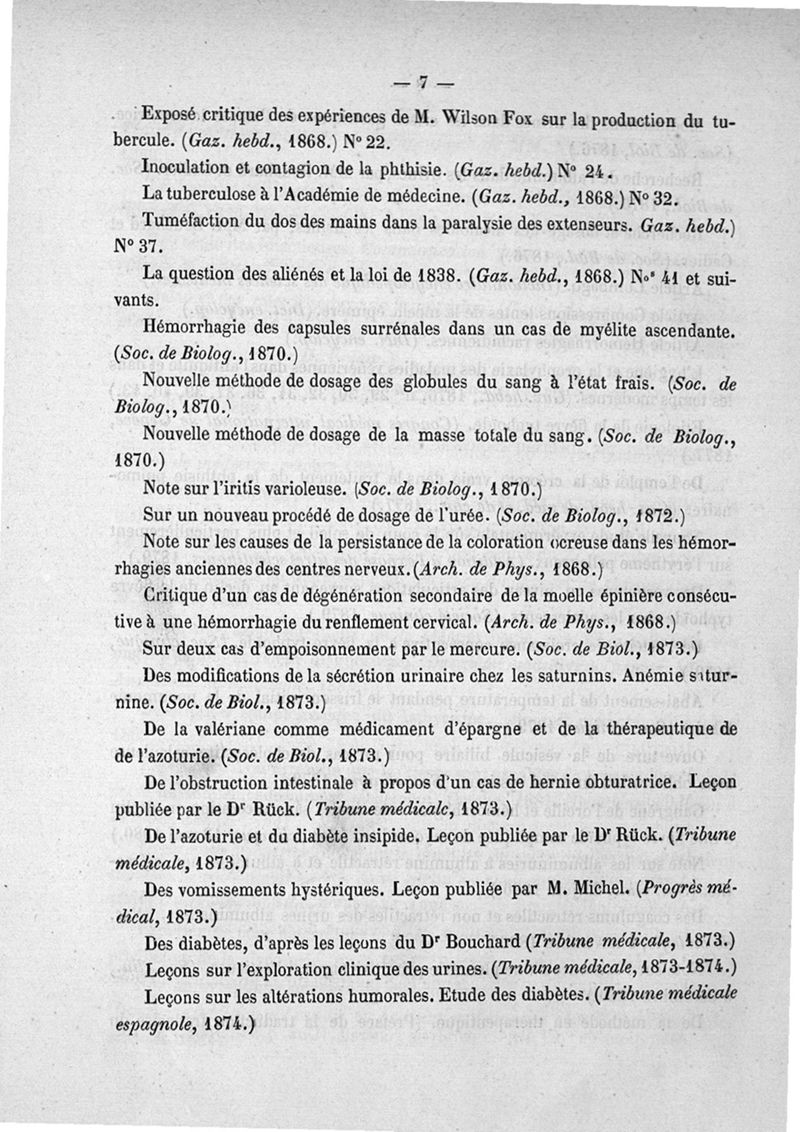 — 7 —

Exposé critique des expériences de M. Wilson Fox sur la production du tubercule. (Gaz. hebd., 1868.) N° 22.

Inoculation et contagion de la phthisie. (Gaz. hebd.) N° 24.

La tuberculose à l'Académie de médecine. (Gaz. hebd., 1868.) N° 32.

Tuméfaction du dos des mains dans la paralysie des extenseurs. Gaz. hebd.) N° 37.

La question des aliénés et la loi de 1838. (Gaz. hebd., 1868.) Nos 41 et suivants.

Hémorrhagie des capsules surrénales dans un cas de myélite ascendante. (Soc. de Biolog., 1870.)

Nouvelle méthode de dosage des globules du sang à l'état frais. (Soc. de Biolog., 1870.)

Nouvelle méthode de dosage de la masse totale du sang. (Soc. de Biolog., 1870.)

Note sur l'iritis varioleuse. (Soc. de Biolog., 1870.)

Sur un nouveau procédé de dosage de l'urée. (Soc. de Biolog., 1872.)

Note sur les causes de la persistance de la coloration ocreuse dans les hémorrhagies anciennes des centres nerveux. (Arch. de Phys., 1868.)

Critique d'un cas de dégénération secondaire de la moelle épinière consécutive à une hémorrhagie du renflement cervical. (Arch. de Phys., 1868.)

Sur deux cas d'empoisonnement par le mercure. (Soc. de Biol., 1873.)

Des modifications de la sécrétion urinaire chez les saturnins. Anémie saturnine. (Soc. de Biol., 1873.)

De la valériane comme médicament d'épargne et de la thérapeutique de de l'azoturie. (Soc. de Biol., 1873.)

De l'obstruction intestinale à propos d'un cas de hernie obturatrice. Leçon publiée par le Dr Rück. (Tribune médicalc, 1873.)

De l'azoturie et du diabète insipide. Leçon publiée par le Dr Rück. (Tribune médicale, 1873.)

Des vomissements hystériques. Leçon publiée par M. Michel. (Progrès médical, 1873.)

Des diabètes, d'après les leçons du Dr Bouchard (Tribune médicale, 1873.)

Leçons sur l'exploration clinique des urines. (Tribune médicale, 1873-1874.)

Leçons sur les altérations humorales. Etude des diabètes. (Tribune médicale espagnole, 1874.)